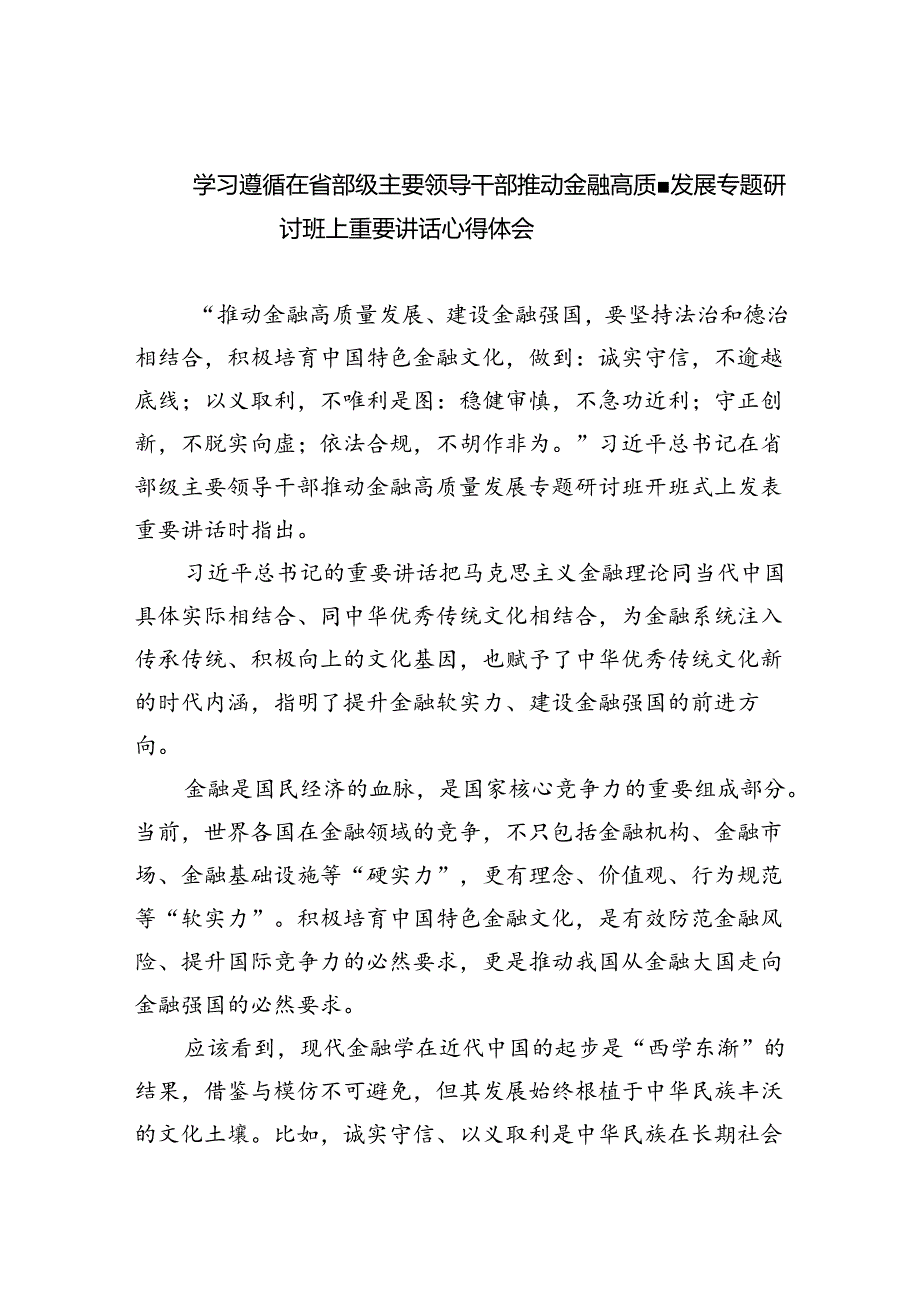 学习遵循在省部级主要领导干部推动金融高质■发展专题研讨班上重要讲话心得体会

“推动金融高质量发展、建设金融强国，要坚持法治和德治相结合，积极培育中国特色金融文化，做到：诚实守信，不逾越底线；以义取利，不唯利是图：稳健审慎，不急功近利；守正创新，不脱实向虚；依法合规，不胡作非为。”习近平总书记在省部级主要领导干部推动金融高质量发展专题研讨班开班式上发表重要讲话时指出。

习近平总书记的重要讲话把马克思主义金融理论同当代中国具体实际相结合、同中华优秀传统文化相结合，为金融系统注入传承传统、积极向上的文化基因，也赋予了中华优秀传统文化新的时代内涵，指明了提升金融软实力、建设金融强国的前进方向。

金融是国民经济的血脉，是国家核心竞争力的重要组成部分。当前，世界各国在金融领域的竞争，不只包括金融机构、金融市场、金融基础设施等“硬实力”，更有理念、价值观、行为规范等“软实力”。积极培育中国特色金融文化，是有效防范金融风险、提升国际竞争力的必然要求，更是推动我国从金融大国走向金融强国的必然要求。

应该看到，现代金融学在近代中国的起步是“西学东渐”的结果，借鉴与模仿不可避免，但其发展始终根植于中华民族丰沃的文化土壤。比如，诚实守信、以义取利是中华民族在长期社会